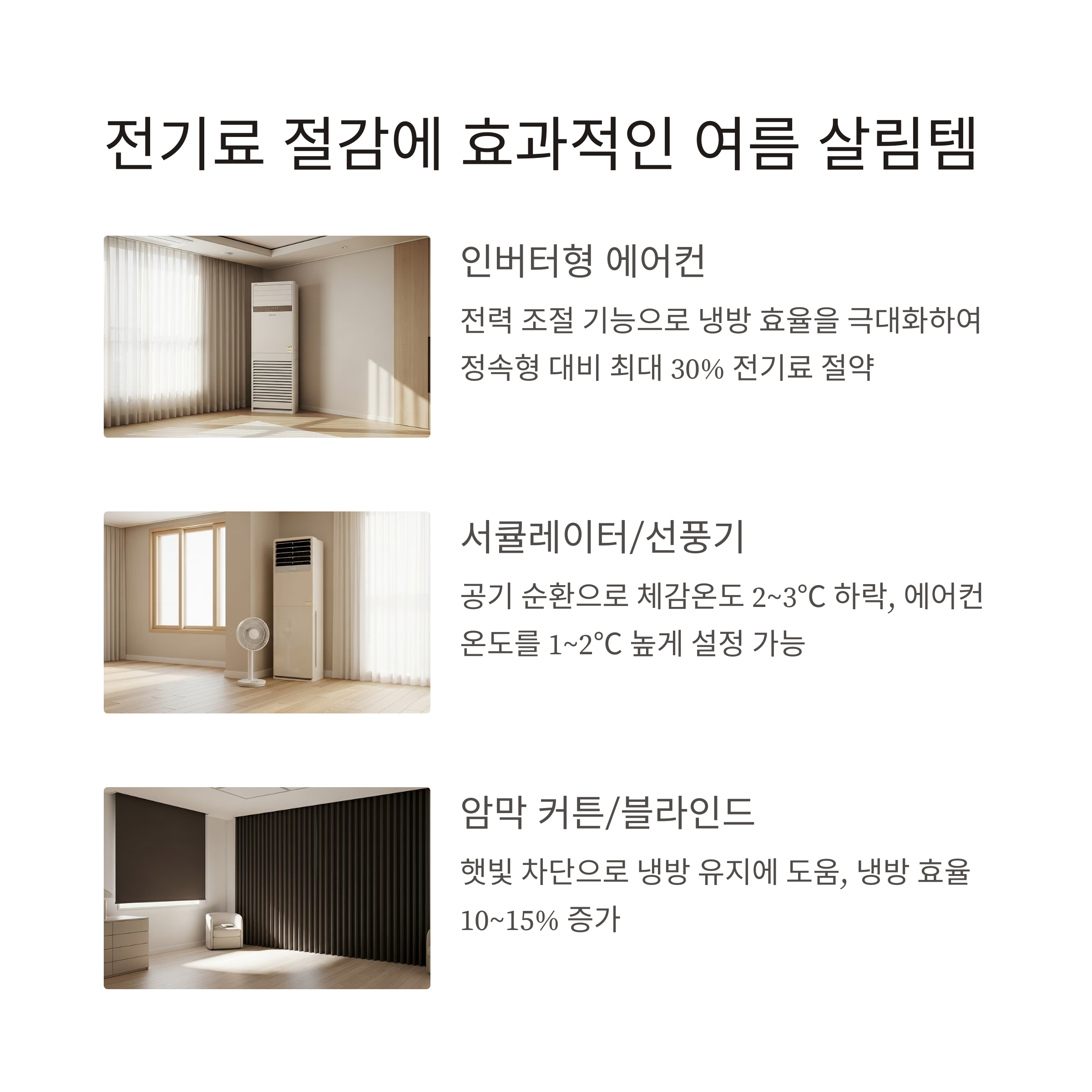 전기료 절감에 효과적인 여름 살림템

인버터형 에어컨

전력 조절 기능으로 냉방 효율을 극대화하여 정속형 대비 최대 30% 전기료 절약

서큘레이터/선풍기

공기 순환으로 체감온도 2~3°C 하락, 에어컨 온도를 1~2°C 높게 설정 가능

암막 커튼/블라인드

햇빛 차단으로 냉방 유지에 도움, 냉방 효율 10~15% 증가